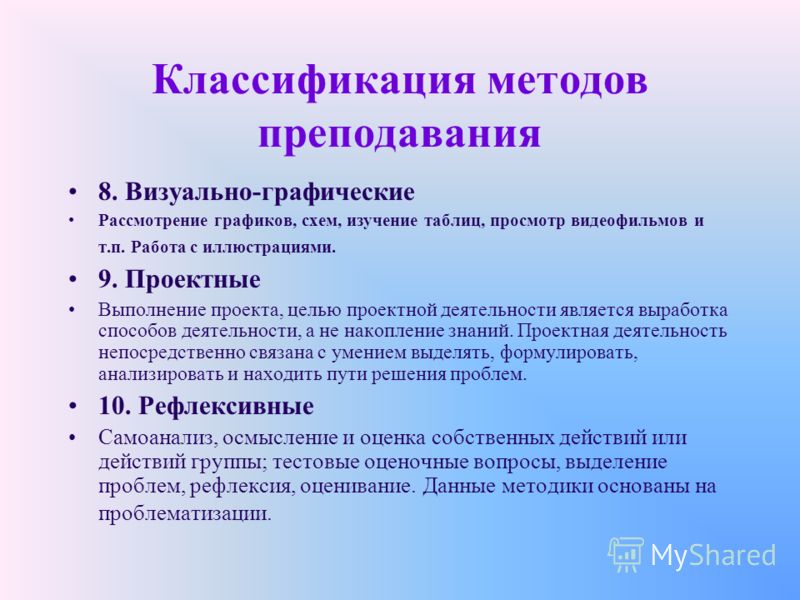 Классификация методов преподавания

• 8. Визуально-графические
• Рассмотрение графиков, схем, изучение таблиц, просмотр видеофильмов и т.п. Работа с иллюстрациями.
• 9. Проектные
• Выполнение проекта, целью проектной деятельности является выработка способов деятельности, а не накопление знаний. Проектная деятельность непосредственно связана с умением выделять, формулировать, анализировать и находить пути решения проблем.
• 10. Рефлексивные
• Самоанализ, осмысление и оценка собственных действий или действий группы; тестовые оценочные вопросы, выделение проблем, рефлексия, оценивание. Данные методики основаны на проблематизации.

MyShared